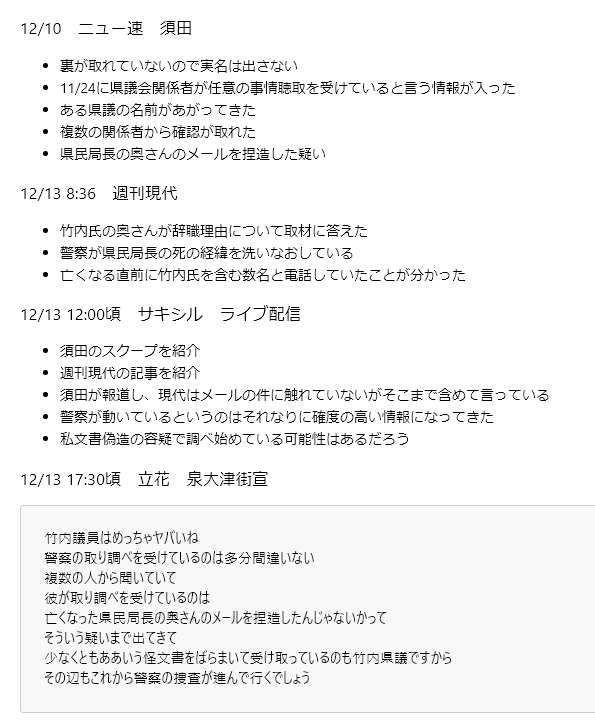 12/10　ニュー速　須田

- 裏が取れていないので実名は出さない
- 11/24に県議会関係者が任意の事情聴取を受けていると言う情報が入った
- ある県議の名前があがってきた
- 複数の関係者から確認が取れた
- 県民局長の奥さんのメールを捏造した疑い

12/13 8:36　週刊現代

- 竹内氏の奥さんが辞職理由について取材に答えた
- 警察が県民局長の死の経緯を洗いなおしている
- 亡くなる直前に竹内氏を含む数名と電話していたことが分かった

12/13 12:00頃　サキシル　ライブ配信

- 須田のスクープを紹介
- 週刊現代の記事を紹介
- 須田が報道し、現代はメールの件に触れていないがそこまで含めて言っている
- 警察が動いているというのはそれなりに確度の高い情報になってきた
- 私文書偽造の容疑で調べ始めている可能性はあるだろう

12/13 17:30頃　立花　泉大津街宣

竹内議員はめっちゃヤバいね
警察の取り調べを受けているのは多分間違いない
複数の人から聞いていて
彼が取り調べを受けているのは
亡くなった県民局長の奥さんのメールを捏造したんじゃないかって
そういう疑いまで出てきて
少なくともああいう怪文書をばらまいて受け取っているのも竹内県議ですから
その辺もこれから警察の捜査が進んで行くでしょう